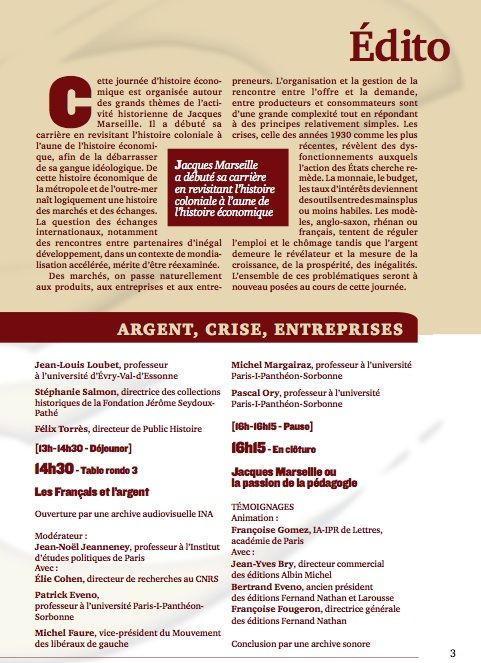 Édito

Cette journée d'histoire économique est organisée autour des grands thèmes de l'activité historienne de Jacques Marseille. Il a débuté sa carrière en revisitant l'histoire coloniale à l'aune de l'histoire économique, afin de la débarrasser de sa gangue idéologique. De cette histoire économique de la métropole et de l'outre-mer naît logiquement une histoire des marchés et des échanges. La question des échanges internationaux, notamment des rencontres entre partenaires d'inégal développement, dans un contexte de mondialisation accélérée, mérite d'être réexaminée.

Des marchés, on passe naturellement aux produits, aux entreprises et aux entrepreneurs. L'organisation et la gestion de la rencontre entre l'offre et la demande, entre producteurs et consommateurs sont d'une grande complexité tout en répondant à des principes relativement simples. Les crises, celle des années 1930 comme les plus récentes, révèlent des dysfonctionnements auxquels l'action des États cherche remède. La monnaie, le budget, les taux d'intérêts deviennent des outils entre des mains plus ou moins habiles. Les modèles, anglo-saxon, rhénan ou français, tentent de réguler l'emploi et le chômage tandis que l'argent demeure le révélateur et la mesure de la croissance, de la prospérité, des inégalités. L'ensemble de ces problématiques seront à nouveau posées au cours de cette journée.

Jacques Marseille a débuté sa carrière en revisitant l'histoire coloniale à l'aune de l'histoire économique

ARGENT, CRISE, ENTREPRISES

Jean-Louis Loubet, professeur à l'université d'Évry-Val-d'Essonne

Stéphanie Salmon, directrice des collections historiques de la Fondation Jérôme Seydoux-Pathé

Félix Torrès, directeur de Public Histoire

[13h-14h30 - Déjeuner]

14h30 - Table ronde 3

Les Français et l'argent

Ouverture par une archive audiovisuelle INA

Modérateur :
Jean-Noël Jeanneney, professeur à l'Institut d'études politiques de Paris
Avec :
Élie Cohen, directeur de recherches au CNRS

Patrick Eveno, professeur à l'université Paris-I-Panthéon-Sorbonne

Michel Faure, vice-président du Mouvement des libéraux de gauche

Michel Margairaz, professeur à l'université Paris-I-Panthéon-Sorbonne

Pascal Ory, professeur à l'université Paris-I-Panthéon-Sorbonne

[16h-16h15 - Pause]

16h15 - En clôture

Jacques Marseille ou la passion de la pédagogie

TÉMOIGNAGES
Animation :
Françoise Gomez, IA-IPR de Lettres, académie de Paris
Avec :
Jean-Yves Bry, directeur commercial des éditions Albin Michel
Bertrand Eveno, ancien président des éditions Fernand Nathan et Larousse
Françoise Fougeron, directrice générale des éditions Fernand Nathan

Conclusion par une archive sonore

3